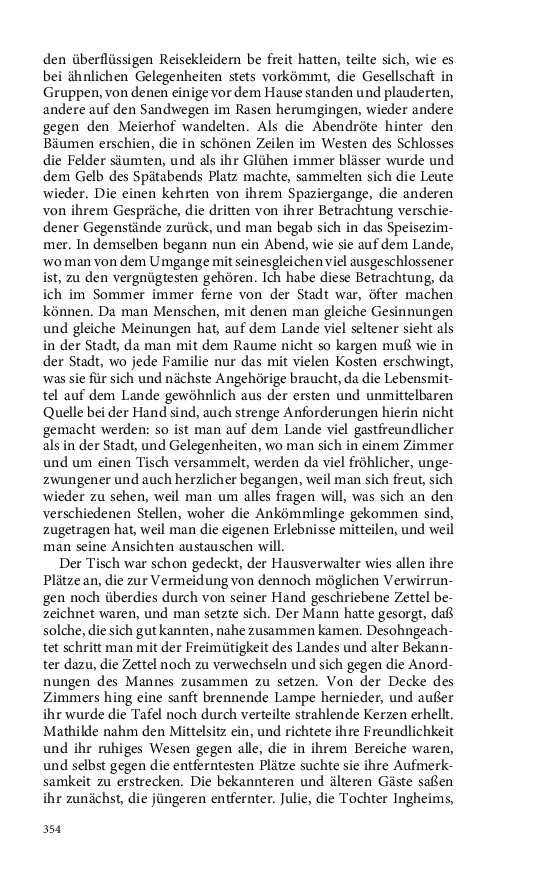 den überflüssigen Reisekleidern be freit hatten, teilte sich, wie es bei ähnlichen Gelegenheiten stets vorkömmt, die Gesellschaft in Gruppen, von denen einige vor dem Hause standen und plauderten, andere auf den Sandwegen im Rasen herumgingen, wieder andere gegen den Meierhof wandelten. Als die Abendröte hinter den Bäumen erschien, die in schönen Zeilen im Westen des Schlosses die Felder säumten, und als ihr Glühen immer blässer wurde und dem Gelb des Spätabends Platz machte, sammelten sich die Leute wieder. Die einen kehrten von ihrem Spaziergange, die anderen von ihrem Gespräche, die dritten von ihrer Betrachtung verschiedener Gegenstände zurück, und man begab sich in das Speisezimmer. In demselben begann nun ein Abend, wie sie auf dem Lande, wo man von dem Umgange mit seinesgleichen viel ausgeschlossener ist, zu den vergnügtesten gehören. Ich habe diese Betrachtung, da ich im Sommer immer ferne von der Stadt war, öfter machen können. Da man Menschen, mit denen man gleiche Gesinnungen und gleiche Meinungen hat, auf dem Lande viel seltener sieht als in der Stadt, da man mit dem Raume nicht so kargen muß wie in der Stadt, wo jede Familie nur das mit vielen Kosten erschwingt, was sie für sich und nächste Angehörige braucht, da die Lebensmittel auf dem Lande gewöhnlich aus der ersten und unmittelbaren Quelle bei der Hand sind, auch strenge Anforderungen hierin nicht gemacht werden: so ist man auf dem Lande viel gastfreundlicher als in der Stadt, und Gelegenheiten, wo man sich in einem Zimmer und um einen Tisch versammelt, werden da viel fröhlicher, ungezwungener und auch herzlicher begangen, weil man sich freut, sich wieder zu sehen, weil man um alles fragen will, was sich an den verschiedenen Stellen, woher die Ankömmlinge gekommen sind, zugetragen hat, weil man die eigenen Erlebnisse mitteilen, und weil man seine Ansichten austauschen will.

Der Tisch war schon gedeckt, der Hausverwalter wies allen ihre Plätze an, die zur Vermeidung von dennoch möglichen Verwirrungen noch überdies durch von seiner Hand geschriebene Zettel bezeichnet waren, und man setzte sich. Der Mann hatte gesorgt, daß solche, die sich gut kannten, nahe zusammen kamen. Desohngeachtet schritt man mit der Freimütigkeit des Landes und alter Bekannter dazu, die Zettel noch zu verwechseln und sich gegen die Anordnungen des Mannes zusammen zu setzen. Von der Decke des Zimmers hing eine sanft brennende Lampe hernieder, und außer ihr wurde die Tafel noch durch verteilte strahlende Kerzen erhellt. Mathilde nahm den Mittelsitz ein, und richtete ihre Freundlichkeit und ihr ruhiges Wesen gegen alle, die in ihrem Bereiche waren, und selbst gegen die entferntesten Plätze suchte sie ihre Aufmerksamkeit zu erstrecken. Die bekannteren und älteren Gäste saßen ihr zunächst, die jüngeren entfernter. Julie, die Tochter Ingheims,

354